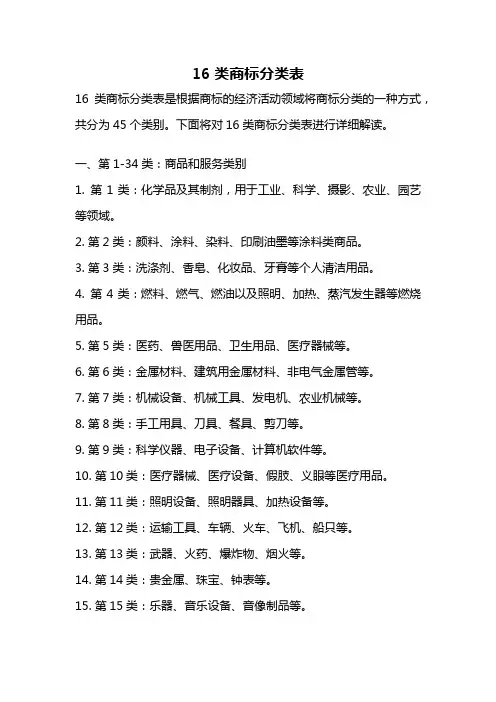 16 类商标分类表

16 类商标分类表是根据商标的经济活动领域将商标分类的一种方式，共分为 45 个类别。下面将对 16 类商标分类表进行详细解读。

一、第 1-34 类：商品和服务类别

1. 第 1 类：化学品及其制剂，用于工业、科学、摄影、农业、园艺等领域。

2. 第 2 类：颜料、涂料、染料、印刷油墨等涂料类商品。

3. 第 3 类：洗涤剂、香皂、化妆品、牙膏等个人清洁用品。

4. 第 4 类：燃料、燃气、燃油以及照明、加热、蒸汽发生器等燃烧用品。

5. 第 5 类：医药、兽医用品、卫生用品、医疗器械等。

6. 第 6 类：金属材料、建筑用金属材料、非电气金属管等。

7. 第 7 类：机械设备、机械工具、发电机、农业机械等。

8. 第 8 类：手工用具、刀具、餐具、剪刀等。

9. 第 9 类：科学仪器、电子设备、计算机软件等。

10. 第 10 类：医疗器械、医疗设备、假肢、义眼等医疗用品。

11. 第 11 类：照明设备、照明器具、加热设备等。

12. 第 12 类：运输工具、车辆、火车、飞机、船只等。

13. 第 13 类：武器、火药、爆炸物、烟火等。

14. 第 14 类：贵金属、珠宝、钟表等。

15. 第 15 类：乐器、音乐设备、音像制品等。